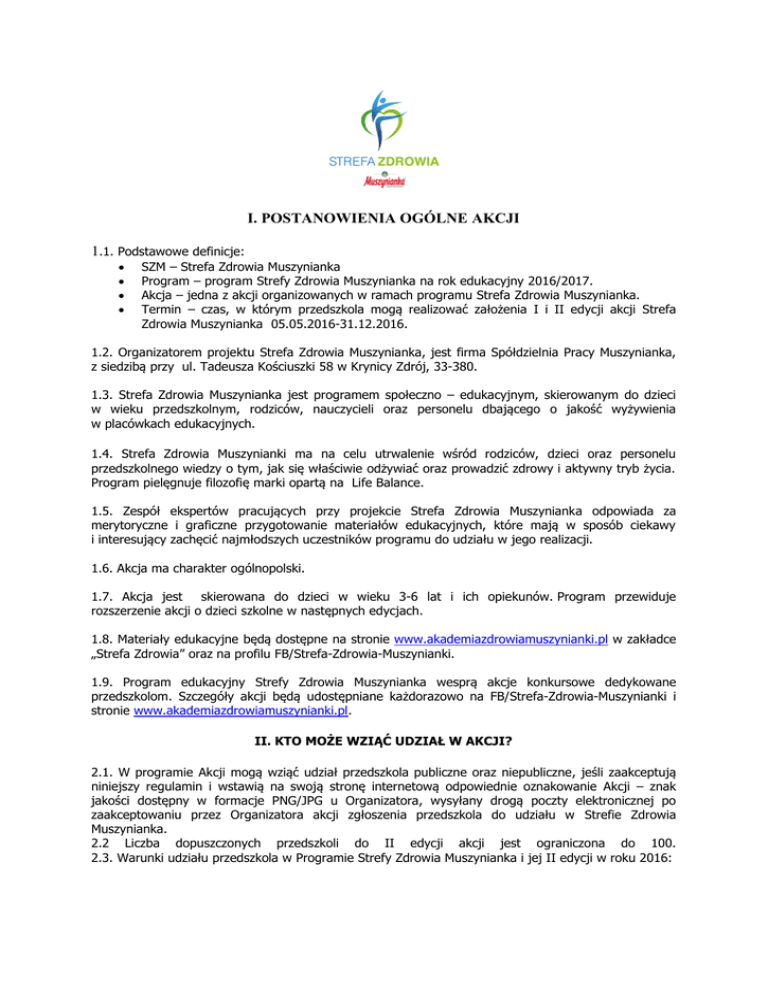 STREFA ZDROWIA
Muszynianka

I. POSTANOWIENIA OGÓLNE AKCJI

1.1. Podstawowe definicje:
• SZM – Strefa Zdrowia Muszynianka
• Program – program Strefy Zdrowia Muszynianka na rok edukacyjny 2016/2017.
• Akcja – jedna z akcji organizowanych w ramach programu Strefa Zdrowia Muszynianka.
• Termin – czas, w którym przedszkola mogą realizować założenia I i II edycji akcji Strefa Zdrowia Muszynianka 05.05.2016-31.12.2016.

1.2. Organizatorem projektu Strefa Zdrowia Muszynianka, jest firma Spółdzielnia Pracy Muszynianka, z siedzibą przy ul. Tadeusza Kościuszki 58 w Krynicy Zdrój, 33-380.

1.3. Strefa Zdrowia Muszynianka jest programem społeczno – edukacyjnym, skierowanym do dzieci w wieku przedszkolnym, rodziców, nauczycieli oraz personelu dbającego o jakość wyżywienia w placówkach edukacyjnych.

1.4. Strefa Zdrowia Muszynianki ma na celu utrwalenie wśród rodziców, dzieci oraz personelu przedszkolnego wiedzy o tym, jak się właściwie odżywiać oraz prowadzić zdrowy i aktywny tryb życia. Program pielęgnuje filozofię marki opartą na Life Balance.

1.5. Zespół ekspertów pracujących przy projekcie Strefa Zdrowia Muszynianka odpowiada za merytoryczne i graficzne przygotowanie materiałów edukacyjnych, które mają w sposób ciekawy i interesujący zachęcić najmłodszych uczestników programu do udziału w jego realizacji.

1.6. Akcja ma charakter ogólnopolski.

1.7. Akcja jest skierowana do dzieci w wieku 3-6 lat i ich opiekunów. Program przewiduje rozszerzenie akcji o dzieci szkolne w następnych edycjach.

1.8. Materiały edukacyjne będą dostępne na stronie www.akademiazdrowiamuszynianki.pl w zakładce „Strefa Zdrowia" oraz na profilu FB/Strefa-Zdrowia-Muszynianki.

1.9. Program edukacyjny Strefy Zdrowia Muszynianka wesprą akcje konkursowe dedykowane przedszkolom. Szczegóły akcji będą udostępniane każdorazowo na FB/Strefa-Zdrowia-Muszynianki i stronie www.akademiazdrowiamuszynianki.pl.

II. KTO MOŻE WZIĄĆ UDZIAŁ W AKCJI?

2.1. W programie Akcji mogą wziąć udział przedszkola publiczne oraz niepubliczne, jeśli zaakceptują niniejszy regulamin i wstawią na swoją stronę internetową odpowiednie oznakowanie Akcji – znak jakości dostępny w formacje PNG/JPG u Organizatora, wysyłany drogą poczty elektronicznej po zaakceptowaniu przez Organizatora akcji zgłoszenia przedszkola do udziału w Strefie Zdrowia Muszynianka.
2.2 Liczba dopuszczonych przedszkoli do II edycji akcji jest ograniczona do 100.
2.3. Warunki udziału przedszkola w Programie Strefy Zdrowia Muszynianka i jej II edycji w roku 2016: